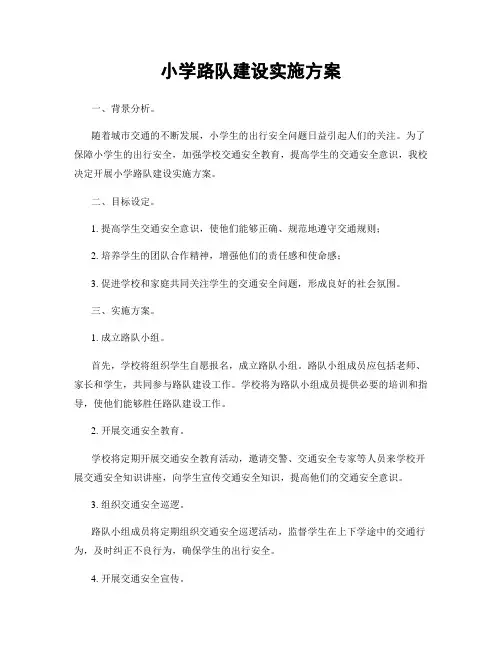 小学路队建设实施方案

一、背景分析。

随着城市交通的不断发展，小学生的出行安全问题日益引起人们的关注。为了保障小学生的出行安全，加强学校交通安全教育，提高学生的交通安全意识，我校决定开展小学路队建设实施方案。

二、目标设定。

1. 提高学生交通安全意识，使他们能够正确、规范地遵守交通规则；

2. 培养学生的团队合作精神，增强他们的责任感和使命感；

3. 促进学校和家庭共同关注学生的交通安全问题，形成良好的社会氛围。

三、实施方案。

1. 成立路队小组。

首先，学校将组织学生自愿报名，成立路队小组。路队小组成员应包括老师、家长和学生，共同参与路队建设工作。学校将为路队小组成员提供必要的培训和指导，使他们能够胜任路队建设工作。

2. 开展交通安全教育。

学校将定期开展交通安全教育活动，邀请交警、交通安全专家等人员来学校开展交通安全知识讲座，向学生宣传交通安全知识，提高他们的交通安全意识。

3. 组织交通安全巡逻。

路队小组成员将定期组织交通安全巡逻活动，监督学生在上下学途中的交通行为，及时纠正不良行为，确保学生的出行安全。

4. 开展交通安全宣传。